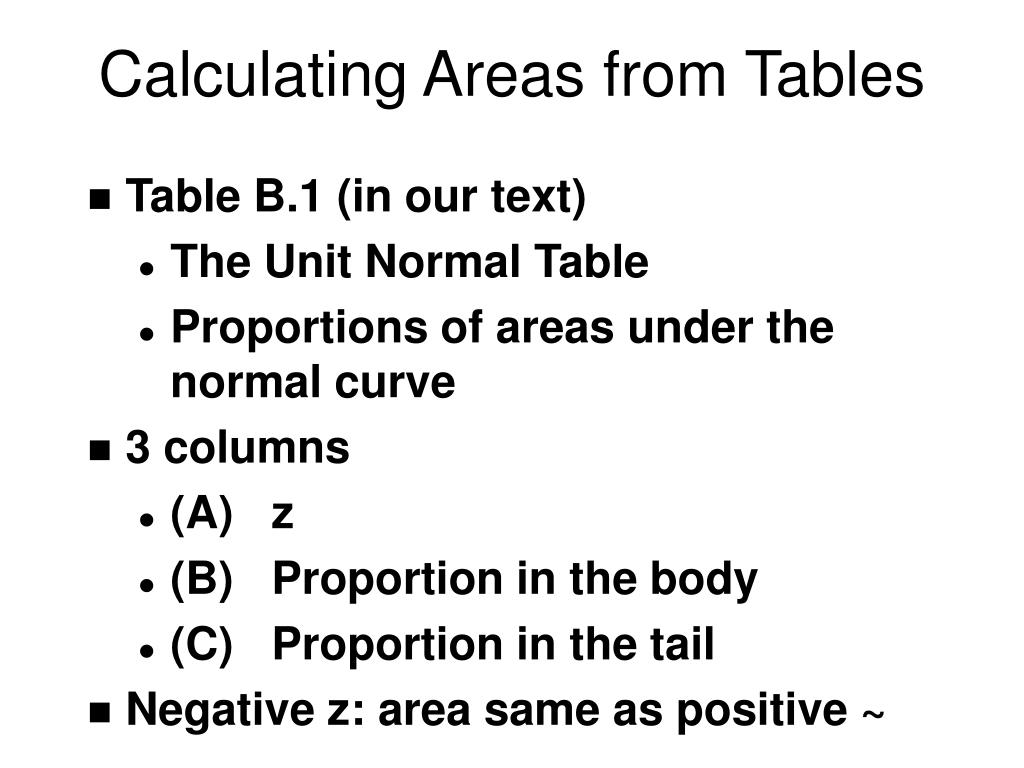 Calculating Areas from Tables

- Table B.1 (in our text)
  - The Unit Normal Table
  - Proportions of areas under the normal curve
- 3 columns
  - (A) z
  - (B) Proportion in the body
  - (C) Proportion in the tail
- Negative z: area same as positive ~